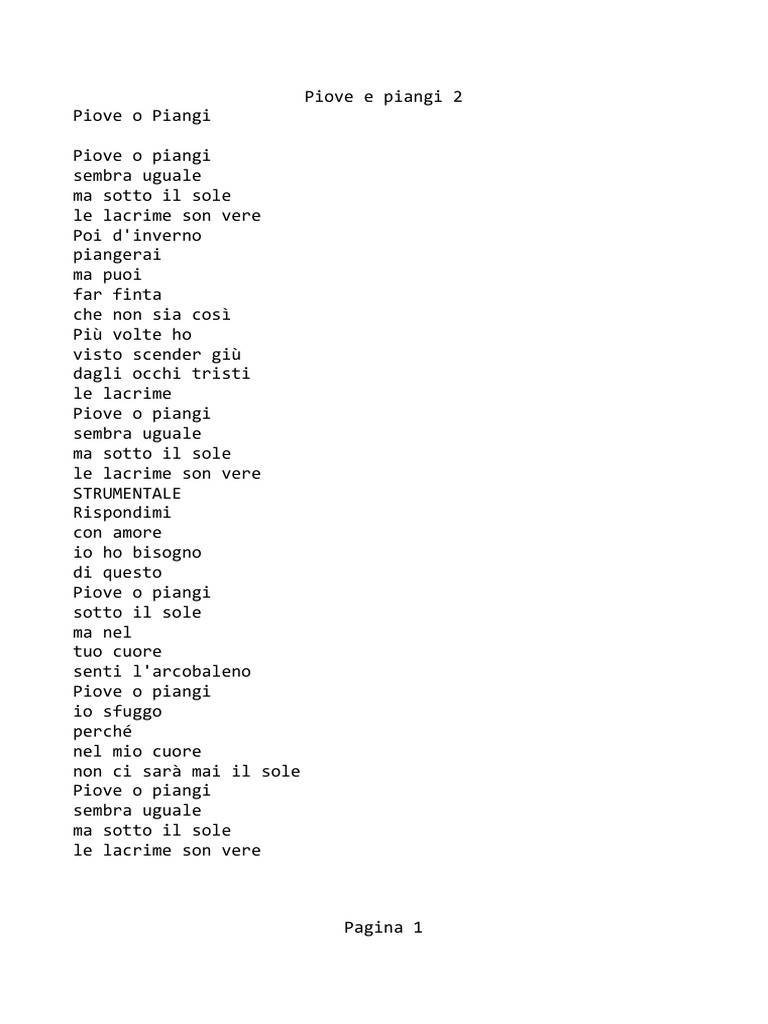 Piove e piangi 2
Piove o Piangi

Piove o piangi
sembra uguale
ma sotto il sole
le lacrime son vere
Poi d'inverno
piangerai
ma puoi
far finta
che non sia così
Più volte ho
visto scender giù
dagli occhi tristi
le lacrime
Piove o piangi
sembra uguale
ma sotto il sole
le lacrime son vere
STRUMENTALE
Rispondimi
con amore
io ho bisogno
di questo
Piove o piangi
sotto il sole
ma nel
tuo cuore
senti l'arcobaleno
Piove o piangi
io sfuggo
perché
nel mio cuore
non ci sarà mai il sole
Piove o piangi
sembra uguale
ma sotto il sole
le lacrime son vere

Pagina 1